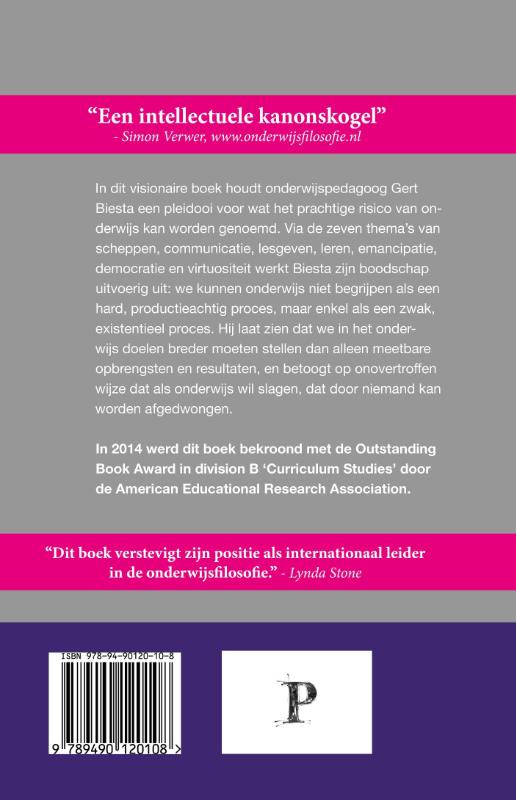 "Een intellectuele kanonskogel"
- Simon Verwer, www.onderwijsfilosofie.nl

In dit visionaire boek houdt onderwijspedagoog Gert Biesta een pleidooi voor wat het prachtige risico van onderwijs kan worden genoemd. Via de zeven thema's van scheppen, communicatie, lesgeven, leren, emancipatie, democratie en virtuositeit werkt Biesta zijn boodschap uitvoerig uit: we kunnen onderwijs niet begrijpen als een hard, productieachtig proces, maar enkel als een zwak, existentieel proces. Hij laat zien dat we in het onderwijs doelen breder moeten stellen dan alleen meetbare opbrengsten en resultaten, en betoogt op onovertroffen wijze dat als onderwijs wil slagen, dat door niemand kan worden afgedwongen.

In 2014 werd dit boek bekroond met de Outstanding Book Award in division B 'Curriculum Studies' door de American Educational Research Association.

"Dit boek verstevigt zijn positie als internationaal leider in de onderwijsfilosofie." - Lynda Stone

ISBN 978-94-90120-10-8

9 789490 120108 >

P